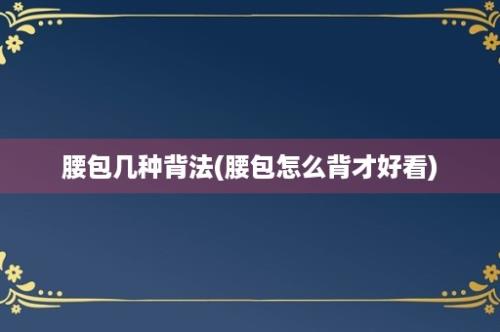 腰包几种背法(腰包怎么背才好看)